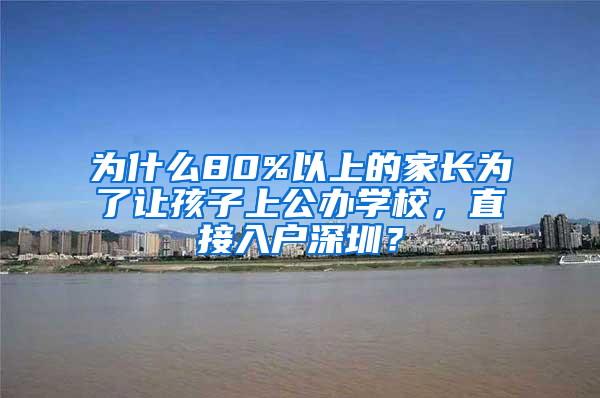 为什么80%以上的家长为了让孩子上公办学校，直接入户深圳？